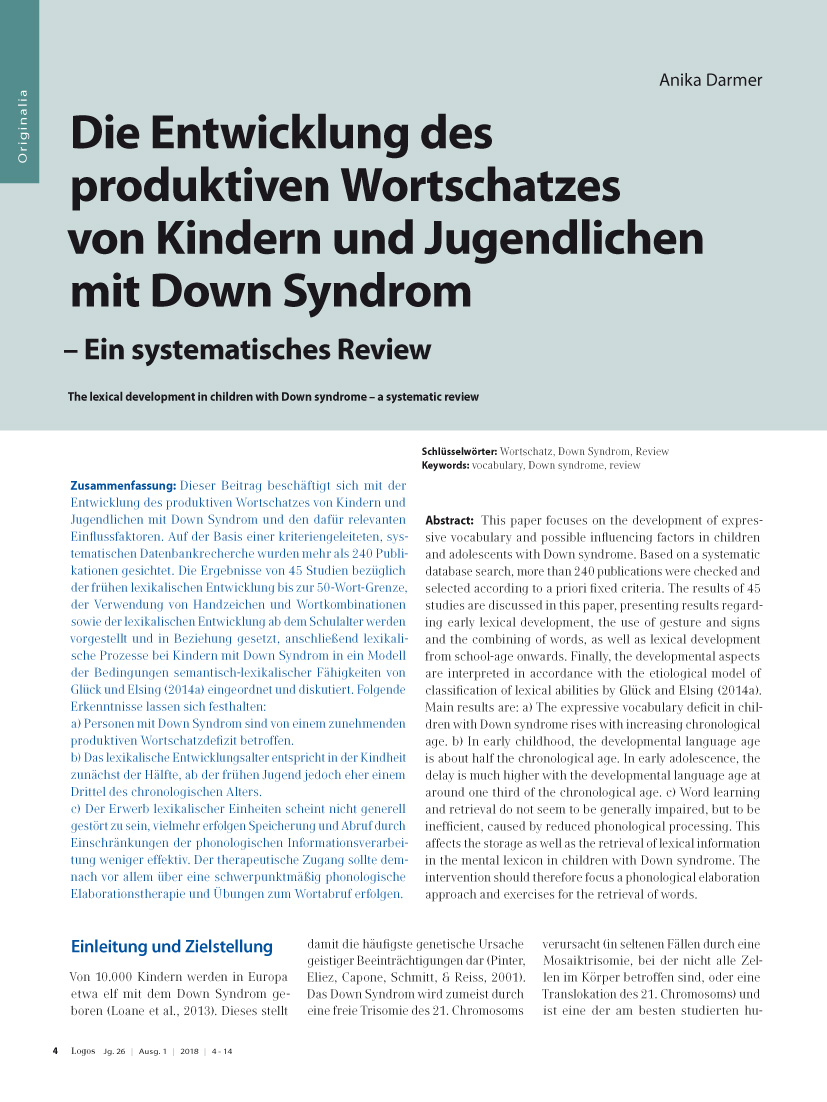 Originalia

Anika Darmer

Die Entwicklung des produktiven Wortschatzes von Kindern und Jugendlichen mit Down Syndrom

– Ein systematisches Review

The lexical development in children with Down syndrome – a systematic review

Schlüsselwörter: Wortschatz, Down Syndrom, Review
Keywords: vocabulary, Down syndrome, review

Zusammenfassung: Dieser Beitrag beschäftigt sich mit der Entwicklung des produktiven Wortschatzes von Kindern und Jugendlichen mit Down Syndrom und den dafür relevanten Einflussfaktoren. Auf der Basis einer kriteriengeleiteten, systematischen Datenbankrecherche wurden mehr als 240 Publikationen gesichtet. Die Ergebnisse von 45 Studien bezüglich der frühen lexikalischen Entwicklung bis zur 50-Wort-Grenze, der Verwendung von Handzeichen und Wortkombinationen sowie der lexikalischen Entwicklung ab dem Schulalter werden vorgestellt und in Beziehung gesetzt, anschließend lexikalische Prozesse bei Kindern mit Down Syndrom in ein Modell der Bedingungen semantisch-lexikalischer Fähigkeiten von Glück und Elsing (2014a) eingeordnet und diskutiert. Folgende Erkenntnisse lassen sich festhalten:
a) Personen mit Down Syndrom sind von einem zunehmenden produktiven Wortschatzdefizit betroffen.
b) Das lexikalische Entwicklungsalter entspricht in der Kindheit zunächst der Hälfte, ab der frühen Jugend jedoch eher einem Drittel des chronologischen Alters.
c) Der Erwerb lexikalischer Einheiten scheint nicht generell gestört zu sein, vielmehr erfolgen Speicherung und Abruf durch Einschränkungen der phonologischen Informationsverarbeitung weniger effektiv. Der therapeutische Zugang sollte demnach vor allem über eine schwerpunktmäßig phonologische Elaborationstherapie und Übungen zum Wortabruf erfolgen.

Abstract: This paper focuses on the development of expressive vocabulary and possible influencing factors in children and adolescents with Down syndrome. Based on a systematic database search, more than 240 publications were checked and selected according to a priori fixed criteria. The results of 45 studies are discussed in this paper, presenting results regarding early lexical development, the use of gesture and signs and the combining of words, as well as lexical development from school-age onwards. Finally, the developmental aspects are interpreted in accordance with the etiological model of classification of lexical abilities by Glück and Elsing (2014a). Main results are: a) The expressive vocabulary deficit in children with Down syndrome rises with increasing chronological age. b) In early childhood, the developmental language age is about half the chronological age. In early adolescence, the delay is much higher with the developmental language age at around one third of the chronological age. c) Word learning and retrieval do not seem to be generally impaired, but to be inefficient, caused by reduced phonological processing. This affects the storage as well as the retrieval of lexical information in the mental lexicon in children with Down syndrome. The intervention should therefore focus a phonological elaboration approach and exercises for the retrieval of words.

Einleitung und Zielstellung

Von 10.000 Kindern werden in Europa etwa elf mit dem Down Syndrom geboren (Loane et al., 2013). Dieses stellt damit die häufigste genetische Ursache geistiger Beeinträchtigungen dar (Pinter, Eliez, Capone, Schmitt, & Reiss, 2001). Das Down Syndrom wird zumeist durch eine freie Trisomie des 21. Chromosoms verursacht (in seltenen Fällen durch eine Mosaiktrisomie, bei der nicht alle Zellen im Körper betroffen sind, oder eine Translokation des 21. Chromosoms) und ist eine der am besten studierten hu-

4 Logos Jg. 26 | Ausg. 1 | 2018 | 4 - 14